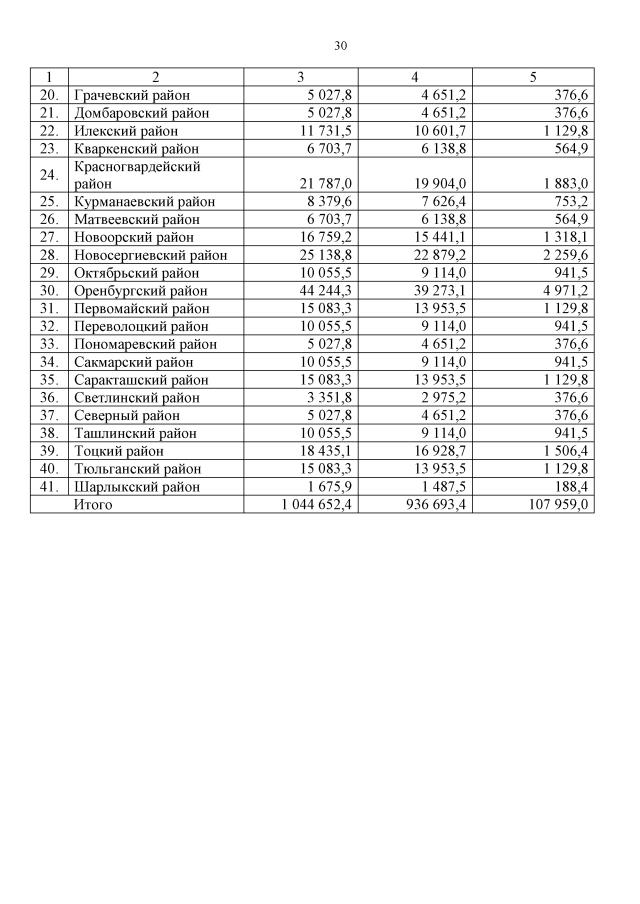 30

| 1 | 2 | 3 | 4 | 5 |
|---|---|---|---|---|
| 20. | Грачевский район | 5 027,8 | 4 651,2 | 376,6 |
| 21. | Домбаровский район | 5 027,8 | 4 651,2 | 376,6 |
| 22. | Илекский район | 11 731,5 | 10 601,7 | 1 129,8 |
| 23. | Кваркенский район | 6 703,7 | 6 138,8 | 564,9 |
| 24. | Красногвардейский район | 21 787,0 | 19 904,0 | 1 883,0 |
| 25. | Курманаевский район | 8 379,6 | 7 626,4 | 753,2 |
| 26. | Матвеевский район | 6 703,7 | 6 138,8 | 564,9 |
| 27. | Новоорский район | 16 759,2 | 15 441,1 | 1 318,1 |
| 28. | Новосергиевский район | 25 138,8 | 22 879,2 | 2 259,6 |
| 29. | Октябрьский район | 10 055,5 | 9 114,0 | 941,5 |
| 30. | Оренбургский район | 44 244,3 | 39 273,1 | 4 971,2 |
| 31. | Первомайский район | 15 083,3 | 13 953,5 | 1 129,8 |
| 32. | Переволоцкий район | 10 055,5 | 9 114,0 | 941,5 |
| 33. | Пономаревский район | 5 027,8 | 4 651,2 | 376,6 |
| 34. | Сакмарский район | 10 055,5 | 9 114,0 | 941,5 |
| 35. | Саракташский район | 15 083,3 | 13 953,5 | 1 129,8 |
| 36. | Светлинский район | 3 351,8 | 2 975,2 | 376,6 |
| 37. | Северный район | 5 027,8 | 4 651,2 | 376,6 |
| 38. | Ташлинский район | 10 055,5 | 9 114,0 | 941,5 |
| 39. | Тоцкий район | 18 435,1 | 16 928,7 | 1 506,4 |
| 40. | Тюльганский район | 15 083,3 | 13 953,5 | 1 129,8 |
| 41. | Шарлыкский район | 1 675,9 | 1 487,5 | 188,4 |
| | Итого | 1 044 652,4 | 936 693,4 | 107 959,0 |